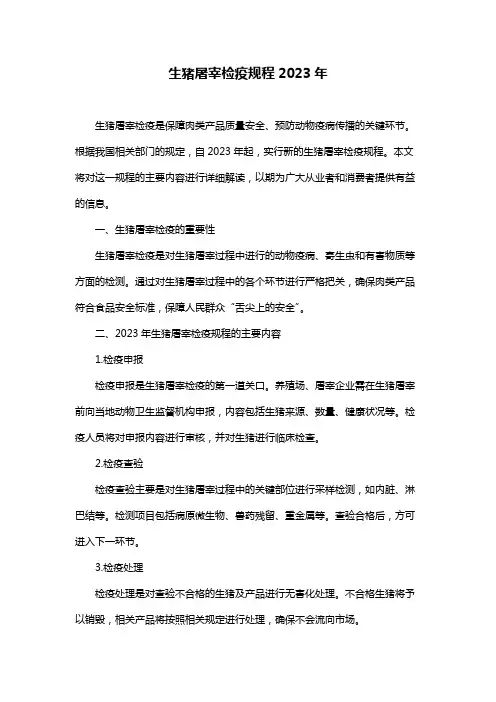 生猪屠宰检疫规程 2023 年

生猪屠宰检疫是保障肉类产品质量安全、预防动物疫病传播的关键环节。根据我国相关部门的规定，自 2023 年起，实行新的生猪屠宰检疫规程。本文将对这一规程的主要内容进行详细解读，以期为广大从业者和消费者提供有益的信息。

一、生猪屠宰检疫的重要性

生猪屠宰检疫是对生猪屠宰过程中进行的动物疫病、寄生虫和有害物质等方面的检测。通过对生猪屠宰过程中的各个环节进行严格把关，确保肉类产品符合食品安全标准，保障人民群众“舌尖上的安全”。

二、2023 年生猪屠宰检疫规程的主要内容

1.检疫申报

检疫申报是生猪屠宰检疫的第一道关口。养殖场、屠宰企业需在生猪屠宰前向当地动物卫生监督机构申报，内容包括生猪来源、数量、健康状况等。检疫人员将对申报内容进行审核，并对生猪进行临床检查。

2.检疫查验

检疫查验主要是对生猪屠宰过程中的关键部位进行采样检测，如内脏、淋巴结等。检测项目包括病原微生物、兽药残留、重金属等。查验合格后，方可进入下一环节。

3.检疫处理

检疫处理是对查验不合格的生猪及产品进行无害化处理。不合格生猪将予以销毁，相关产品将按照相关规定进行处理，确保不会流向市场。